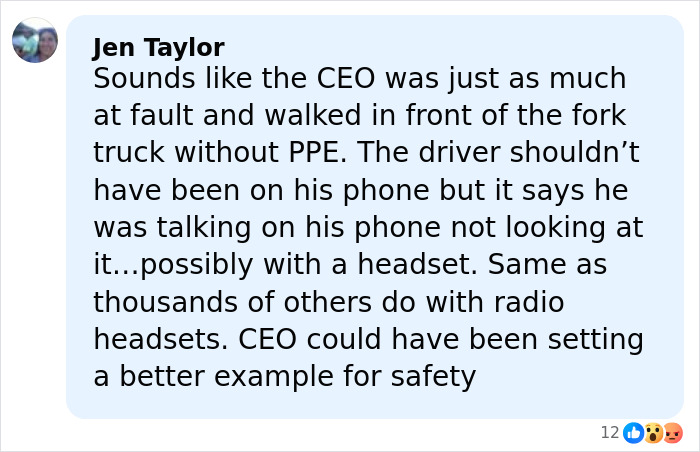 Jen Taylor
Sounds like the CEO was just as much at fault and walked in front of the fork truck without PPE. The driver shouldn’t have been on his phone but it says he was talking on his phone not looking at it...possibly with a headset. Same as thousands of others do with radio headsets. CEO could have been setting a better example for safety

12